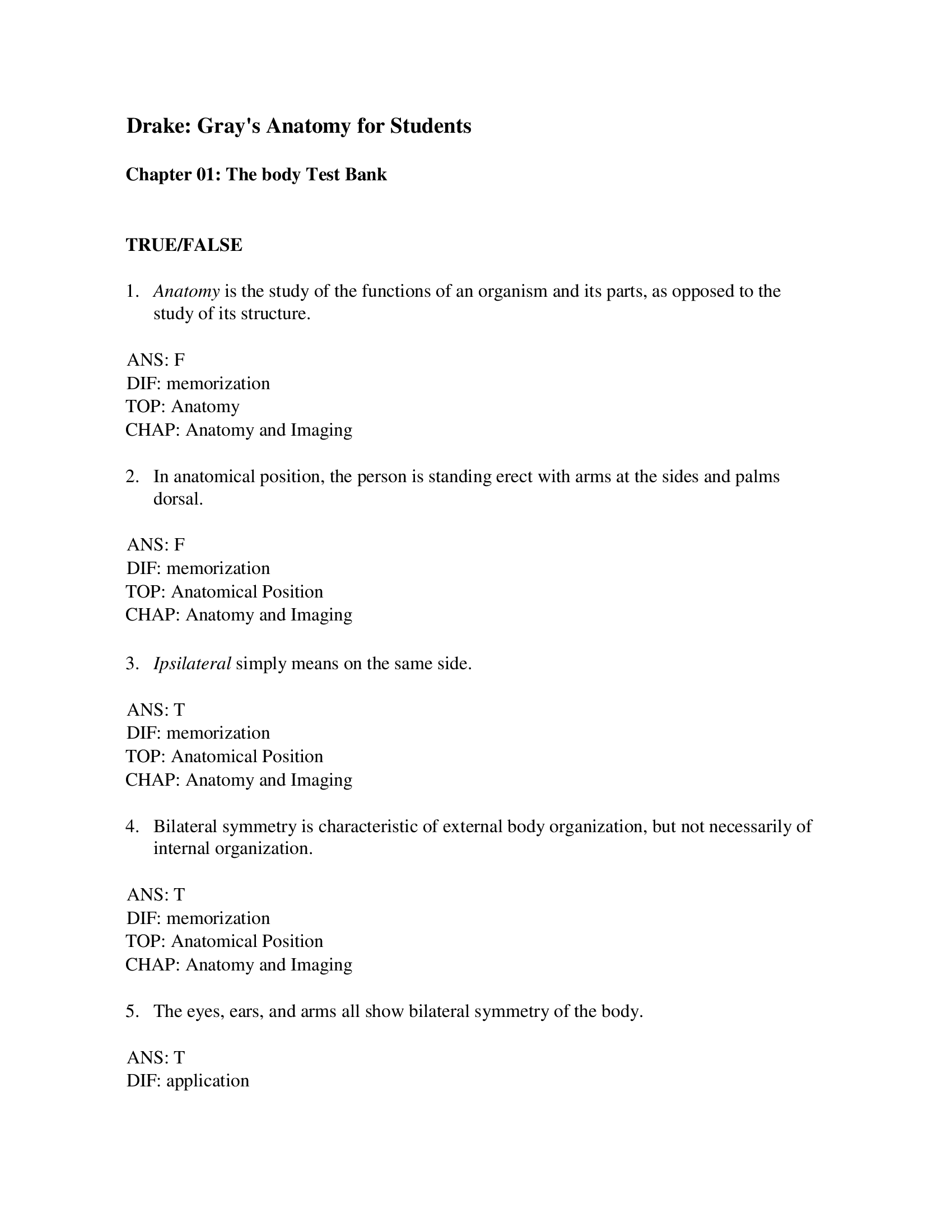 Drake: Gray's Anatomy for Students

Chapter 01: The body Test Bank

TRUE/FALSE

1. Anatomy is the study of the functions of an organism and its parts, as opposed to the study of its structure.

ANS: F
DIF: memorization
TOP: Anatomy
CHAP: Anatomy and Imaging

2. In anatomical position, the person is standing erect with arms at the sides and palms dorsal.

ANS: F
DIF: memorization
TOP: Anatomical Position
CHAP: Anatomy and Imaging

3. Ipsilateral simply means on the same side.

ANS: T
DIF: memorization
TOP: Anatomical Position
CHAP: Anatomy and Imaging

4. Bilateral symmetry is characteristic of external body organization, but not necessarily of internal organization.

ANS: T
DIF: memorization
TOP: Anatomical Position
CHAP: Anatomy and Imaging

5. The eyes, ears, and arms all show bilateral symmetry of the body.

ANS: T
DIF: application